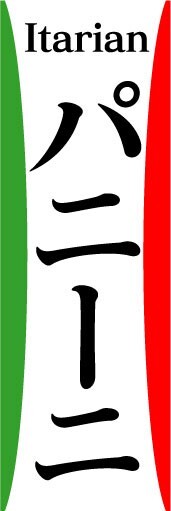 Itarian
パニーニ